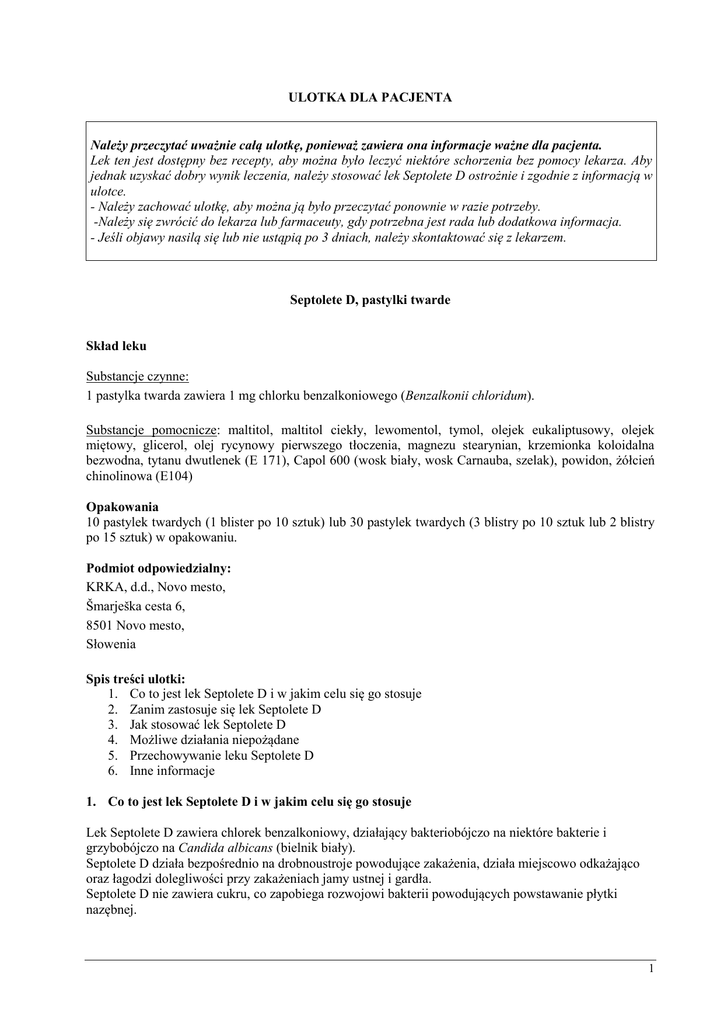 ULOTKA DLA PACJENTA

Należy przeczytać uważnie całą ulotkę, ponieważ zawiera ona informacje ważne dla pacjenta.
Lek ten jest dostępny bez recepty, aby można było leczyć niektóre schorzenia bez pomocy lekarza. Aby jednak uzyskać dobry wynik leczenia, należy stosować lek Septolete D ostrożnie i zgodnie z informacją w ulotce.
- Należy zachować ulotkę, aby można ją było przeczytać ponownie w razie potrzeby.
-Należy się zwrócić do lekarza lub farmaceuty, gdy potrzebna jest rada lub dodatkowa informacja.
- Jeśli objawy nasilą się lub nie ustąpią po 3 dniach, należy skontaktować się z lekarzem.

Septolete D, pastylki twarde

Skład leku

Substancje czynne:
1 pastylka twarda zawiera 1 mg chlorku benzalkoniowego (Benzalkonii chloridum).

Substancje pomocnicze: maltitol, maltitol ciekły, lewomentol, tymol, olejek eukaliptusowy, olejek miętowy, glicerol, olej rycynowy pierwszego tłoczenia, magnezu stearynian, krzemionka koloidalna bezwodna, tytanu dwutlenek (E 171), Capol 600 (wosk biały, wosk Carnauba, szelak), powidon, żółcień chinolinowa (E104)

Opakowania
10 pastylek twardych (1 blister po 10 sztuk) lub 30 pastylek twardych (3 blistry po 10 sztuk lub 2 blistry po 15 sztuk) w opakowaniu.

Podmiot odpowiedzialny:
KRKA, d.d., Novo mesto,
Šmarješka cesta 6,
8501 Novo mesto,
Słowenia

Spis treści ulotki:
1. Co to jest lek Septolete D i w jakim celu się go stosuje
2. Zanim zastosuje się lek Septolete D
3. Jak stosować lek Septolete D
4. Możliwe działania niepożądane
5. Przechowywanie leku Septolete D
6. Inne informacje

1. Co to jest lek Septolete D i w jakim celu się go stosuje

Lek Septolete D zawiera chlorek benzalkoniowy, działający bakteriobójczo na niektóre bakterie i grzybobójczo na Candida albicans (bielnik biały).
Septolete D działa bezpośrednio na drobnoustroje powodujące zakażenia, działa miejscowo odkażająco oraz łagodzi dolegliwości przy zakażeniach jamy ustnej i gardła.
Septolete D nie zawiera cukru, co zapobiega rozwojowi bakterii powodujących powstawanie płytki nazębnej.

1